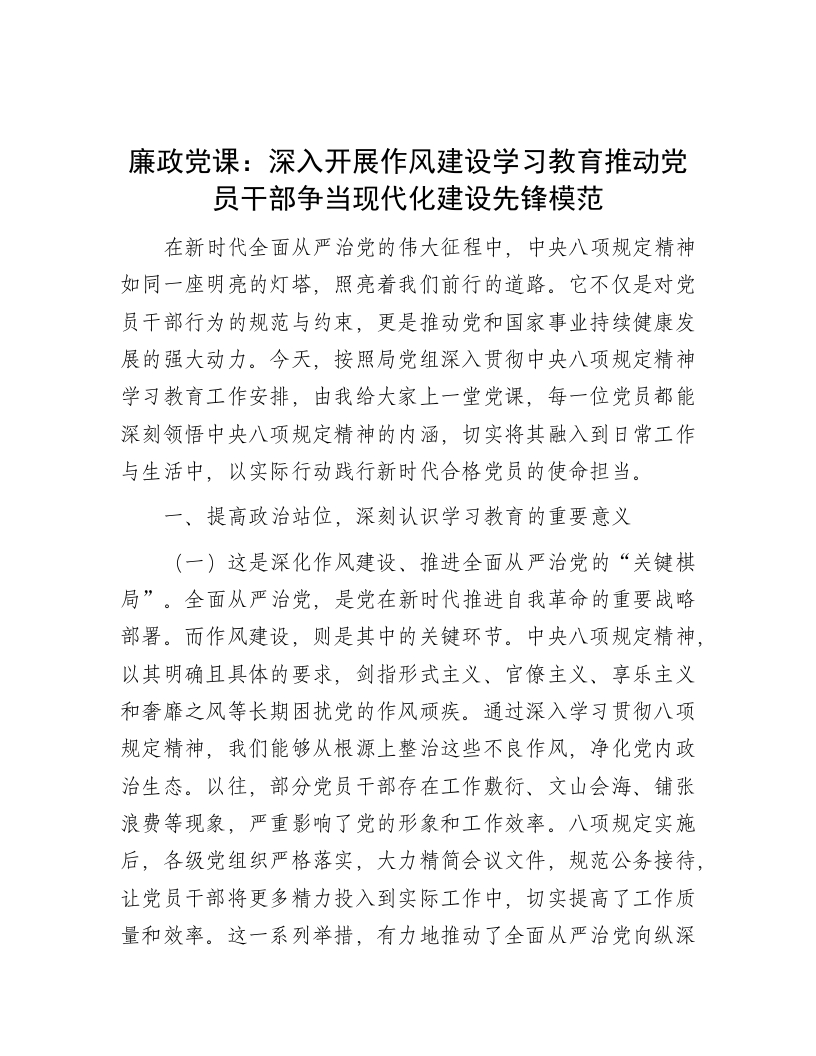 廉政党课：深入开展作风建设学习教育推动党员干部争当现代化建设先锋模范

在新时代全面从严治党的伟大征程中，中央八项规定精神如同一座明亮的灯塔，照亮着我们前行的道路。它不仅是对党员干部行为的规范与约束，更是推动党和国家事业持续健康发展的强大动力。今天，按照局党组深入贯彻中央八项规定精神学习教育工作安排，由我给大家上一堂党课，每一位党员都能深刻领悟中央八项规定精神的内涵，切实将其融入到日常工作与生活中，以实际行动践行新时代合格党员的使命担当。

一、提高政治站位，深刻认识学习教育的重要意义

（一）这是深化作风建设、推进全面从严治党的“关键棋局”。全面从严治党，是党在新时代推进自我革命的重要战略部署。而作风建设，则是其中的关键环节。中央八项规定精神，以其明确且具体的要求，剑指形式主义、官僚主义、享乐主义和奢靡之风等长期困扰党的作风顽疾。通过深入学习贯彻八项规定精神，我们能够从根源上整治这些不良作风，净化党内政治生态。以往，部分党员干部存在工作敷衍、文山会海、铺张浪费等现象，严重影响了党的形象和工作效率。八项规定实施后，各级党组织严格落实，大力精简会议文件，规范公务接待，让党员干部将更多精力投入到实际工作中，切实提高了工作质量和效率。这一系列举措，有力地推动了全面从严治党向纵深